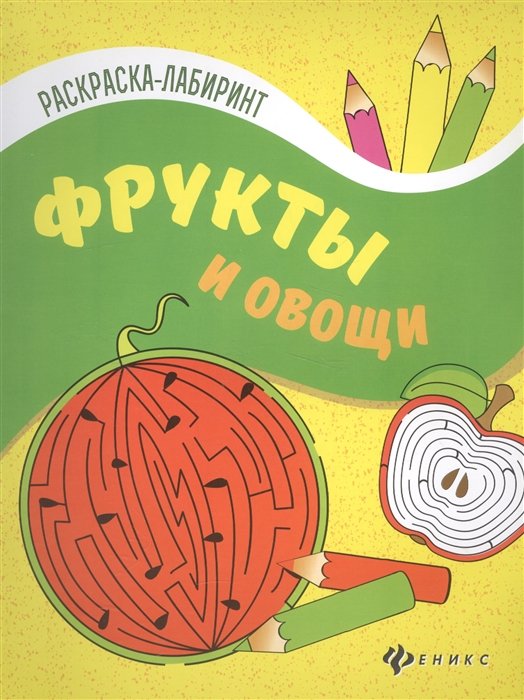 РАСКРАСКА-ЛАБИРИНТ

ФРУКТЫ И ОВОЩИ

ФЕНИКС